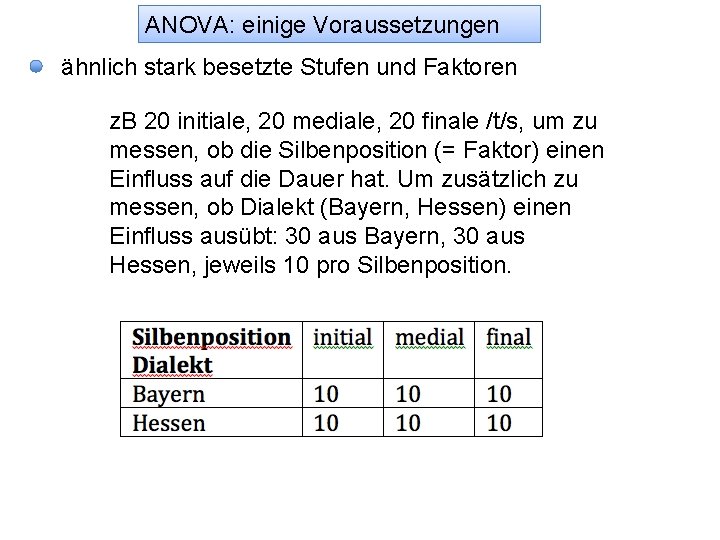 ANOVA: einige Voraussetzungen

ähnlich stark besetzte Stufen und Faktoren

zB 20 initiale, 20 mediale, 20 finale /t/s, um zu messen, ob die Silbenposition (= Faktor) einen Einfluss auf die Dauer hat. Um zusätzlich zu messen, ob Dialekt (Bayern, Hessen) einen Einfluss ausübt: 30 aus Bayern, 30 aus Hessen, jeweils 10 pro Silbenposition.

| Silbenposition Dialekt | initial | medial | final |
|---|---|---|---|
| Bayern | 10 | 10 | 10 |
| Hessen | 10 | 10 | 10 |